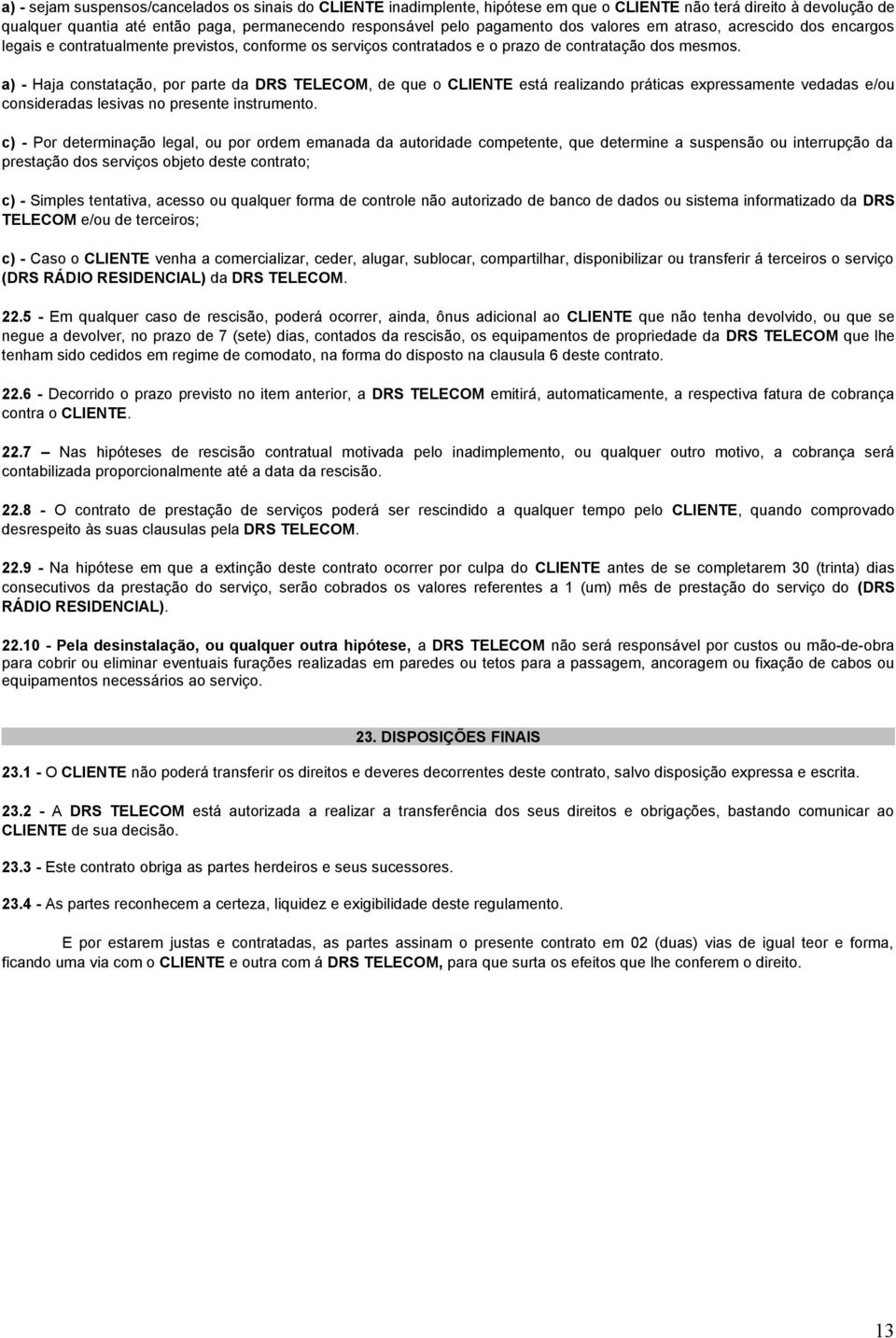 a) - sejam suspensos/cancelados os sinais do CLIENTE inadimplente, hipótese em que o CLIENTE não terá direito à devolução de qualquer quantia até então paga, permanecendo responsável pelo pagamento dos valores em atraso, acrescido dos encargos legais e contratualmente previstos, conforme os serviços contratados e o prazo de contratação dos mesmos.

a) - Haja constatação, por parte da DRS TELECOM, de que o CLIENTE está realizando práticas expressamente vedadas e/ou consideradas lesivas no presente instrumento.

c) - Por determinação legal, ou por ordem emanada da autoridade competente, que determine a suspensão ou interrupção da prestação dos serviços objeto deste contrato;

c) - Simples tentativa, acesso ou qualquer forma de controle não autorizado de banco de dados ou sistema informatizado da DRS TELECOM e/ou de terceiros;

c) - Caso o CLIENTE venha a comercializar, ceder, alugar, sublocar, compartilhar, disponibilizar ou transferir á terceiros o serviço (DRS RÁDIO RESIDENCIAL) da DRS TELECOM.

22.5 - Em qualquer caso de rescisão, poderá ocorrer, ainda, ônus adicional ao CLIENTE que não tenha devolvido, ou que se negue a devolver, no prazo de 7 (sete) dias, contados da rescisão, os equipamentos de propriedade da DRS TELECOM que lhe tenham sido cedidos em regime de comodato, na forma do disposto na clausula 6 deste contrato.

22.6 - Decorrido o prazo previsto no item anterior, a DRS TELECOM emitirá, automaticamente, a respectiva fatura de cobrança contra o CLIENTE.

22.7 – Nas hipóteses de rescisão contratual motivada pelo inadimplemento, ou qualquer outro motivo, a cobrança será contabilizada proporcionalmente até a data da rescisão.

22.8 - O contrato de prestação de serviços poderá ser rescindido a qualquer tempo pelo CLIENTE, quando comprovado desrespeito às suas clausulas pela DRS TELECOM.

22.9 - Na hipótese em que a extinção deste contrato ocorrer por culpa do CLIENTE antes de se completarem 30 (trinta) dias consecutivos da prestação do serviço, serão cobrados os valores referentes a 1 (um) mês de prestação do serviço do (DRS RÁDIO RESIDENCIAL).

22.10 - Pela desinstalação, ou qualquer outra hipótese, a DRS TELECOM não será responsável por custos ou mão-de-obra para cobrir ou eliminar eventuais furações realizadas em paredes ou tetos para a passagem, ancoragem ou fixação de cabos ou equipamentos necessários ao serviço.

23. DISPOSIÇÕES FINAIS

23.1 - O CLIENTE não poderá transferir os direitos e deveres decorrentes deste contrato, salvo disposição expressa e escrita.

23.2 - A DRS TELECOM está autorizada a realizar a transferência dos seus direitos e obrigações, bastando comunicar ao CLIENTE de sua decisão.

23.3 - Este contrato obriga as partes herdeiros e seus sucessores.

23.4 - As partes reconhecem a certeza, liquidez e exigibilidade deste regulamento.

E por estarem justas e contratadas, as partes assinam o presente contrato em 02 (duas) vias de igual teor e forma, ficando uma via com o CLIENTE e outra com á DRS TELECOM, para que surta os efeitos que lhe conferem o direito.

13